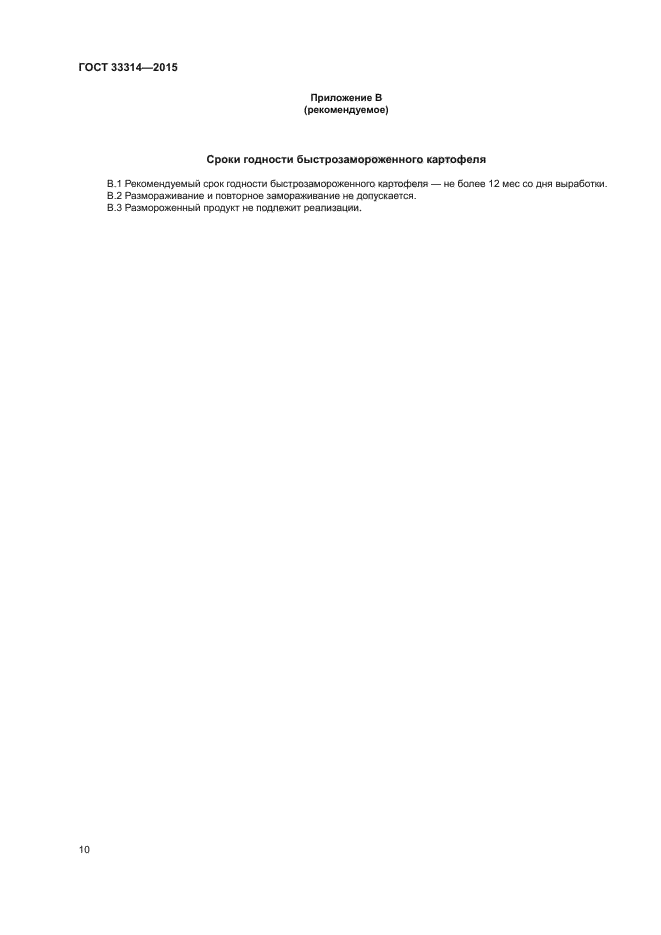 ГОСТ 33314—2015

Приложение В
(рекомендуемое)

Сроки годности быстрозамороженного картофеля

В.1 Рекомендуемый срок годности быстрозамороженного картофеля — не более 12 мес со дня выработки.
В.2 Размораживание и повторное замораживание не допускается.
В.3 Размороженный продукт не подлежит реализации.

10